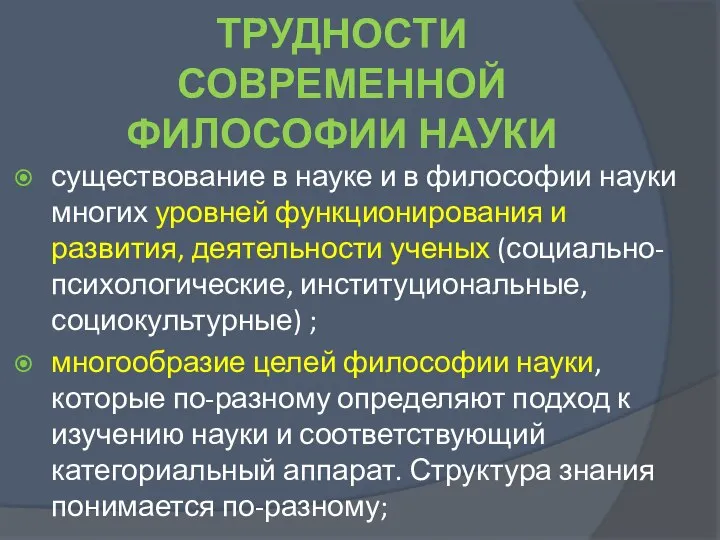 ТРУДНОСТИ СОВРЕМЕННОЙ ФИЛОСОФИИ НАУКИ

существование в науке и в философии науки многих уровней функционирования и развития, деятельности ученых (социально-психологические, институциональные, социокультурные) ;

многообразие целей философии науки, которые по-разному определяют подход к изучению науки и соответствующий категориальный аппарат. Структура знания понимается по-разному;